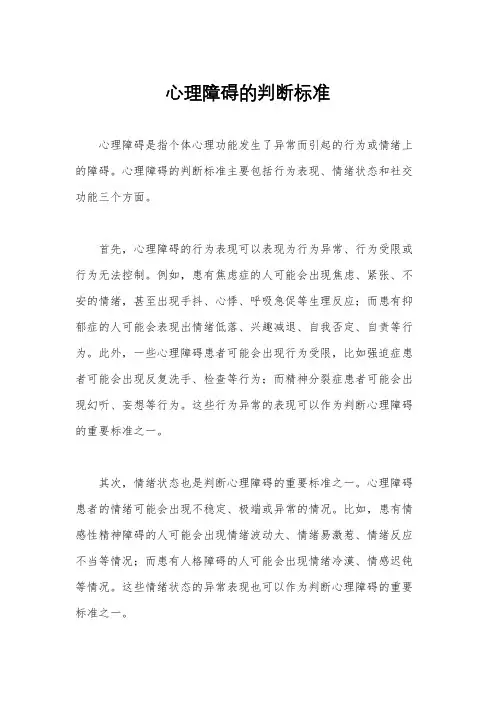 心理障碍的判断标准

心理障碍是指个体心理功能发生了异常而引起的行为或情绪上的障碍。心理障碍的判断标准主要包括行为表现、情绪状态和社交功能三个方面。

首先，心理障碍的行为表现可以表现为行为异常、行为受限或行为无法控制。例如，患有焦虑症的人可能会出现焦虑、紧张、不安的情绪，甚至出现手抖、心悸、呼吸急促等生理反应；而患有抑郁症的人可能会表现出情绪低落、兴趣减退、自我否定、自责等行为。此外，一些心理障碍患者可能会出现行为受限，比如强迫症患者可能会出现反复洗手、检查等行为；而精神分裂症患者可能会出现幻听、妄想等行为。这些行为异常的表现可以作为判断心理障碍的重要标准之一。

其次，情绪状态也是判断心理障碍的重要标准之一。心理障碍患者的情绪可能会出现不稳定、极端或异常的情况。比如，患有情感性精神障碍的人可能会出现情绪波动大、情绪易激惹、情绪反应不当等情况；而患有人格障碍的人可能会出现情绪冷漠、情感迟钝等情况。这些情绪状态的异常表现也可以作为判断心理障碍的重要标准之一。